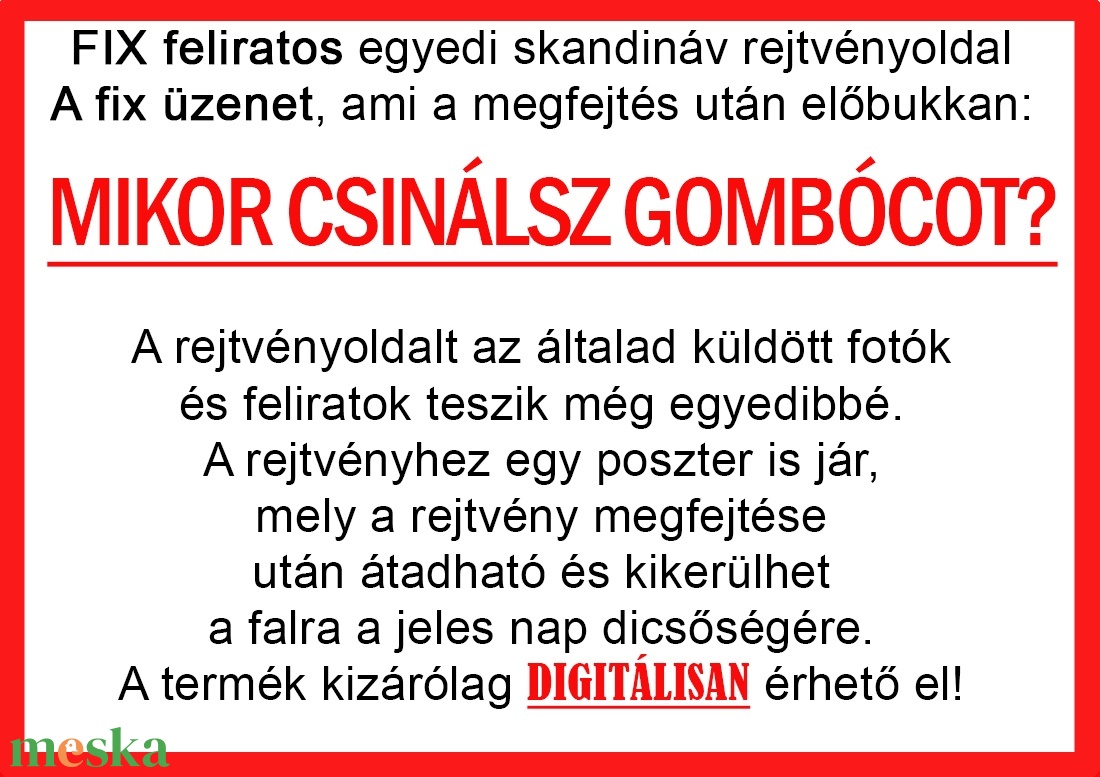 FIX feliratos egyedi skandináv rejtvényoldal
A fix üzenet, ami a megfejtés után előbukkan:

MIKOR CSINÁLSZ GOMBÓCOT?

A rejtvényoldalt az általad küldött fotók és feliratok teszik még egyedibbé. A rejtvényhez egy poszter is jár, mely a rejtvény megfejtése után átadható és kikerülhet a falra a jeles nap dicsőségére. A termék kizárólag DIGITÁLISAN érhető el!

meska